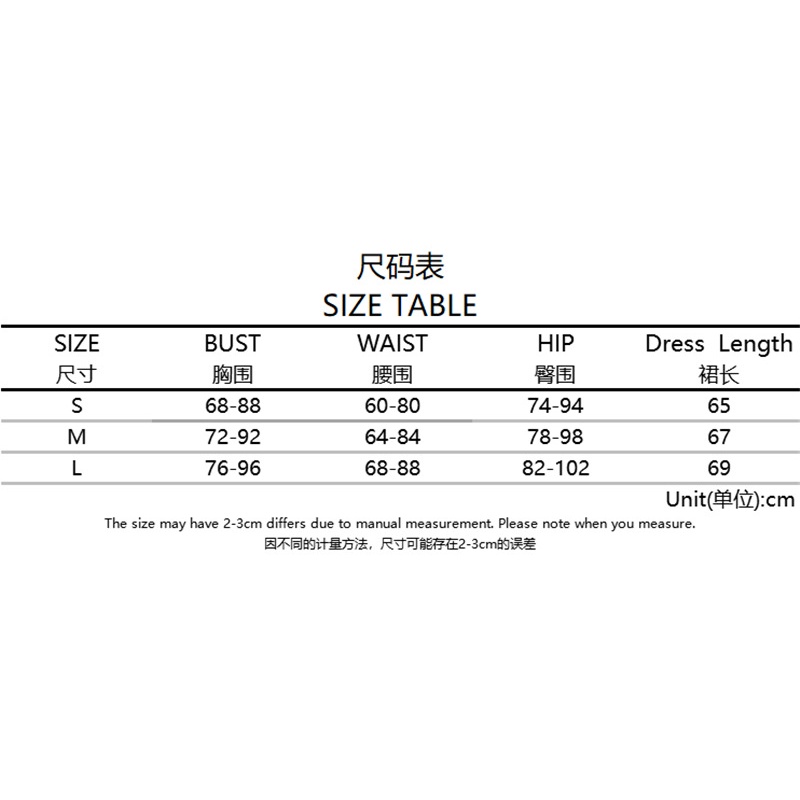 尺码表
SIZE TABLE

| SIZE 尺寸 | BUST 胸围 | WAIST 腰围 | HIP 臀围 | Dress Length 裙长 |
|---|---|---|---|---|
| S | 68-88 | 60-80 | 74-94 | 65 |
| M | 72-92 | 64-84 | 78-98 | 67 |
| L | 76-96 | 68-88 | 82-102 | 69 |

Unit(单位):cm

The size may have 2-3cm differs due to manual measurement. Please note when you measure.
因不同的计量方法，尺寸可能存在2-3cm的误差